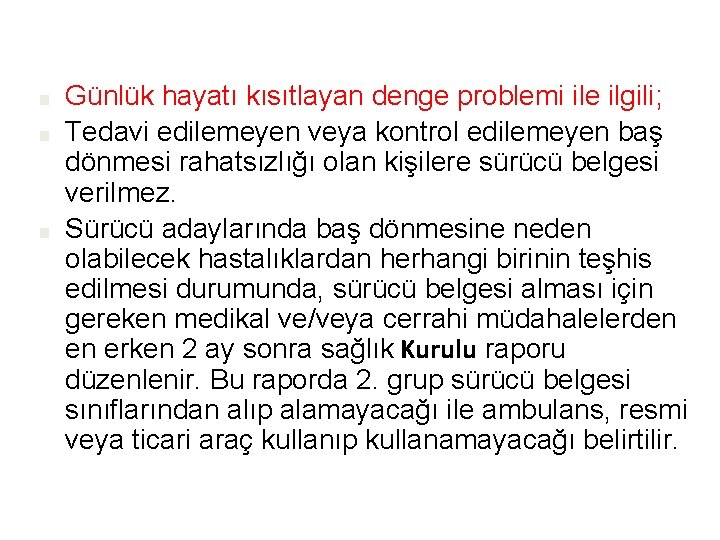 Günlük hayatı kısıtlayan denge problemi ile ilgili;

Tedavi edilemeyen veya kontrol edilemeyen baş dönmesi rahatsızlığı olan kişilere sürücü belgesi verilmez.

Sürücü adaylarında baş dönmesine neden olabilecek hastalıklardan herhangi birinin teşhis edilmesi durumunda, sürücü belgesi alması için gereken medikal ve/veya cerrahi müdahalelerden en erken 2 ay sonra sağlık Kurulu raporu düzenlenir. Bu raporda 2. grup sürücü belgesi sınıflarından alıp alamayacağı ile ambulans, resmi veya ticari araç kullanıp kullanamayacağı belirtilir.